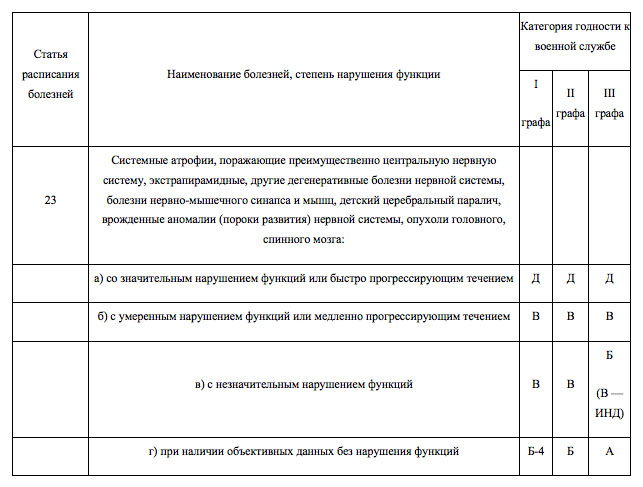 | Статья расписания болезней | Наименование болезней, степень нарушения функции | Категория годности к военной службе | | |
|---|---|---|---|---|
| | | I графа | II графа | III графа |
| 23 | Системные атрофии, поражающие преимущественно центральную нервную систему, экстрапирамидные, другие дегенеративные болезни нервной системы, болезни нервно-мышечного синапса и мышц, детский церебральный паралич, врожденные аномалии (пороки развития) нервной системы, опухоли головного, спинного мозга: | | | |
| | а) со значительным нарушением функций или быстро прогрессирующим течением | Д | Д | Д |
| | б) с умеренным нарушением функций или медленно прогрессирующим течением | В | В | В |
| | в) с незначительным нарушением функций | В | В | Б (В — ИНД) |
| | г) при наличии объективных данных без нарушения функций | Б-4 | Б | А |